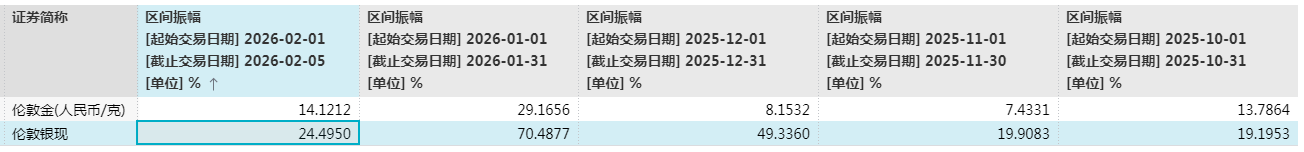 | 证券简称 | 区间振幅 [起始交易日期] 2026-02-01 [截止交易日期] 2026-02-05 [单位] % ↑ | 区间振幅 [起始交易日期] 2026-01-01 [截止交易日期] 2026-01-31 [单位] % | 区间振幅 [起始交易日期] 2025-12-01 [截止交易日期] 2025-12-31 [单位] % | 区间振幅 [起始交易日期] 2025-11-01 [截止交易日期] 2025-11-30 [单位] % | 区间振幅 [起始交易日期] 2025-10-01 [截止交易日期] 2025-10-31 [单位] % |
|---|---|---|---|---|---|
| 伦敦金(人民币/克) | 14.1212 | 29.1656 | 8.1532 | 7.4331 | 13.7864 |
| 伦敦银现 | 24.4950 | 70.4877 | 49.3360 | 19.9083 | 19.1953 |